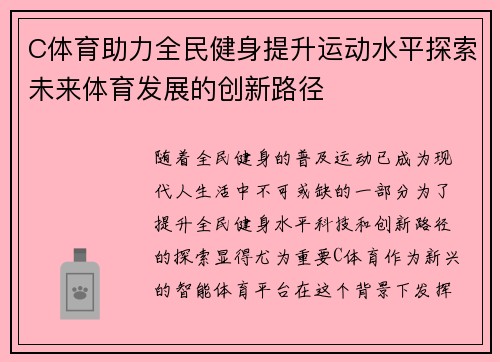 C体育助力全民健身提升运动水平探索未来体育发展的创新路径

随着全民健身的普及运动已成为现代人生活中不可或缺的一部分为了提升全民健身水平科技和创新路径的探索显得尤为重要C体育作为新兴的智能体育平台在这个背景下发挥